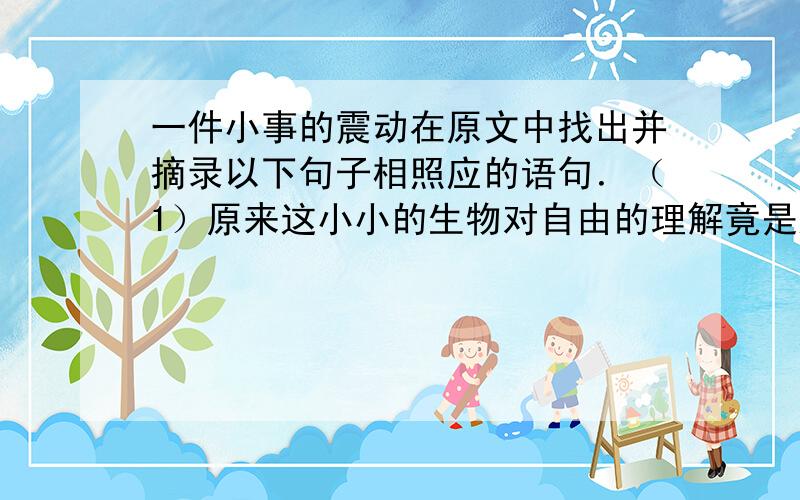 一件小事的震动在原文中找出并摘录以下句子相照应的语句．（1）原来这小小的生物对自由的理解竟是